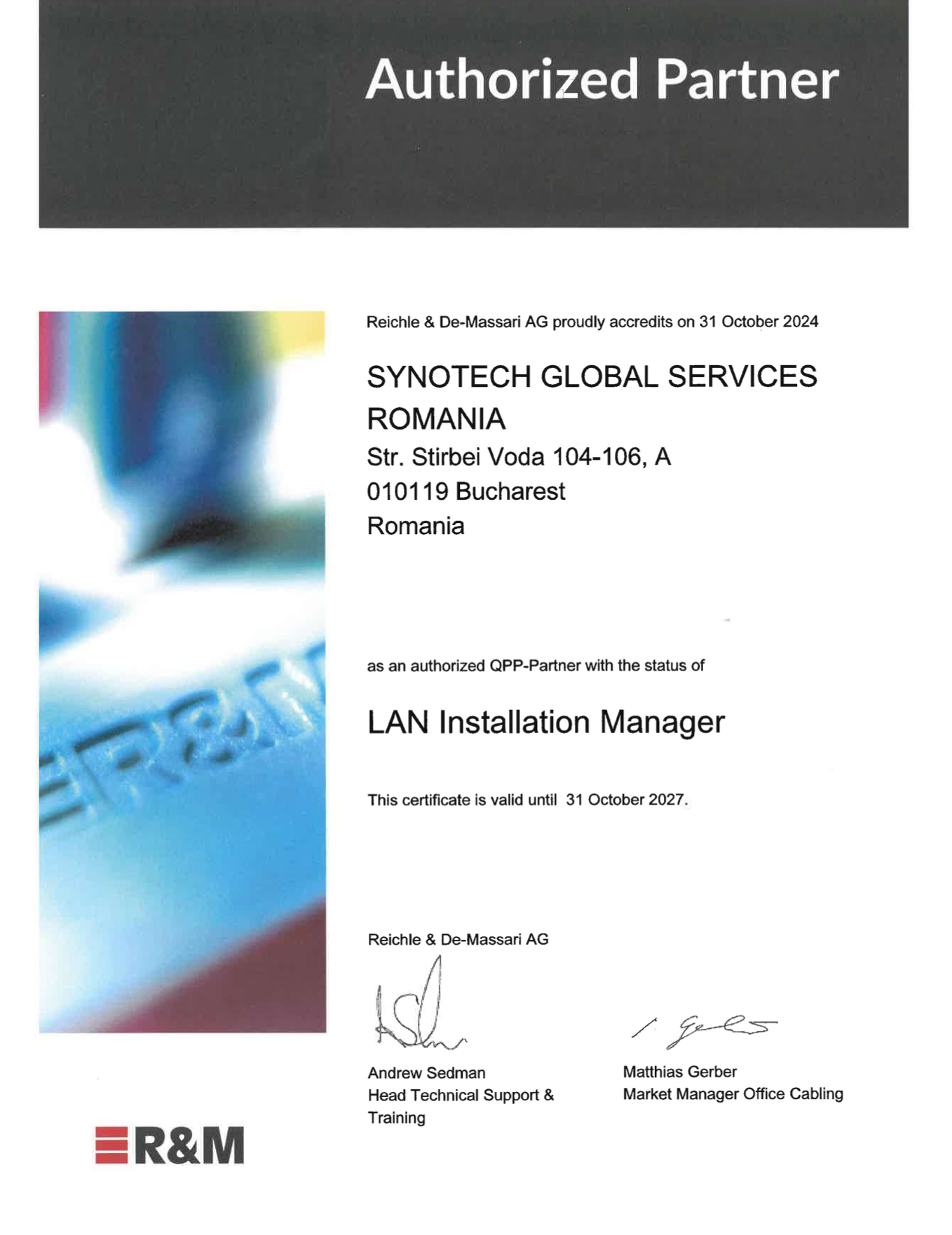 Authorized Partner

Reichle & De-Massari AG proudly accredits on 31 October 2024

SYNOTECH GLOBAL SERVICES ROMANIA
Str. Stirbei Voda 104-106, A
010119 Bucharest
Romania

as an authorized QPP-Partner with the status of

LAN Installation Manager

This certificate is valid until 31 October 2027.

Reichle & De-Massari AG

Andrew Sedman
Head Technical Support & Training

Matthias Gerber
Market Manager Office Cabling

R&M